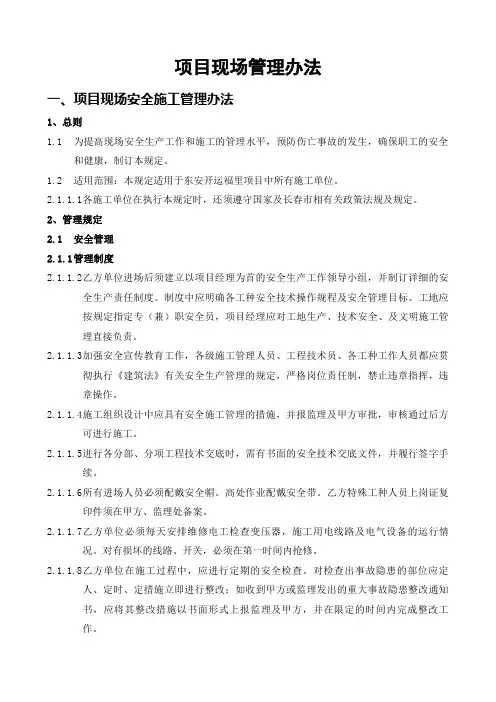 项目现场管理办法

一、项目现场安全施工管理办法

1、总则

1.1 为提高现场安全生产工作和施工的管理水平，预防伤亡事故的发生，确保职工的安全和健康，制订本规定。

1.2 适用范围：本规定适用于东安开运福里项目中所有施工单位。

2.1.1.1各施工单位在执行本规定时，还须遵守国家及长春市相有关政策法规及规定。

2、管理规定

2.1 安全管理

2.1.1管理制度

2.1.1.2乙方单位进场后须建立以项目经理为首的安全生产工作领导小组，并制订详细的安全生产责任制度。制度中应明确各工种安全技术操作规程及安全管理目标。工地应按规定指定专（兼）职安全员，项目经理应对工地生产、技术安全、及文明施工管理直接负责。

2.1.1.3加强安全宣传教育工作，各级施工管理人员、工程技术员、各工种工作人员都应贯彻执行《建筑法》有关安全生产管理的规定，严格岗位责任制，禁止违章指挥，违章操作。

2.1.1.4施工组织设计中应具有安全施工管理的措施，并报监理及甲方审批，审核通过后方可进行施工。

2.1.1.5进行各分部、分项工程技术交底时，需有书面的安全技术交底文件，并履行签字手续。

2.1.1.6所有进场人员必须配戴安全帽。高处作业配戴安全带。乙方特殊工种人员上岗证复印件须在甲方、监理处备案。

2.1.1.7乙方单位必须每天安排维修电工检查变压器，施工用电线路及电气设备的运行情况。对有损坏的线路、开关，必须在第一时间内抢修。

2.1.1.8乙方单位在施工过程中，应进行定期的安全检查。对检查出事故隐患的部位应定人、定时、定措施立即进行整改；如收到甲方或监理发出的重大事故隐患整改通知书，应将其整改措施以书面形式上报监理及甲方，并在限定的时间内完成整改工作。